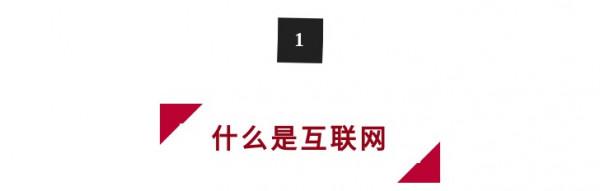 1

什么是互联网